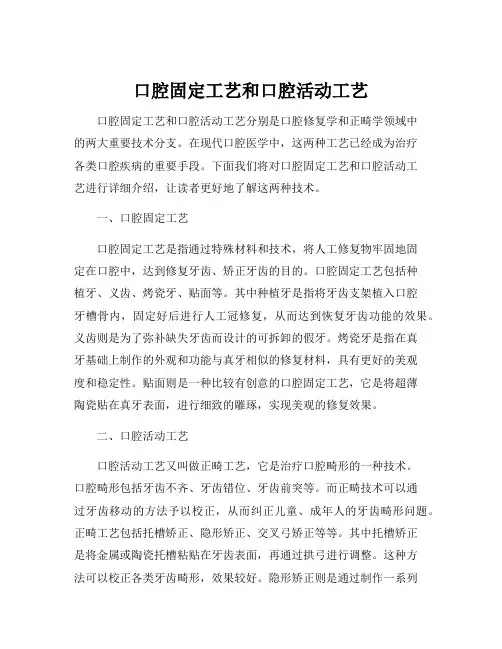 口腔固定工艺和口腔活动工艺

口腔固定工艺和口腔活动工艺分别是口腔修复学和正畸学领域中的两大重要技术分支。在现代口腔医学中，这两种工艺已经成为治疗各类口腔疾病的重要手段。下面我们将对口腔固定工艺和口腔活动工艺进行详细介绍，让读者更好地了解这两种技术。

一、口腔固定工艺

口腔固定工艺是指通过特殊材料和技术，将人工修复物牢固地固定在口腔中，达到修复牙齿、矫正牙齿的目的。口腔固定工艺包括种植牙、义齿、烤瓷牙、贴面等。其中种植牙是指将牙齿支架植入口腔牙槽骨内，固定好后进行人工冠修复，从而达到恢复牙齿功能的效果。义齿则是为了弥补缺失牙齿而设计的可拆卸的假牙。烤瓷牙是指在真牙基础上制作的外观和功能与真牙相似的修复材料，具有更好的美观度和稳定性。贴面则是一种比较有创意的口腔固定工艺，它是将超薄陶瓷贴在真牙表面，进行细致的雕琢，实现美观的修复效果。

二、口腔活动工艺

口腔活动工艺又叫做正畸工艺，它是治疗口腔畸形的一种技术。口腔畸形包括牙齿不齐、牙齿错位、牙齿前突等。而正畸技术可以通过牙齿移动的方法予以校正，从而纠正儿童、成年人的牙齿畸形问题。正畸工艺包括托槽矫正、隐形矫正、交叉弓矫正等等。其中托槽矫正是将金属或陶瓷托槽粘贴在牙齿表面，再通过拱弓进行调整。这种方法可以校正各类牙齿畸形，效果较好。隐形矫正则是通过制作一系列